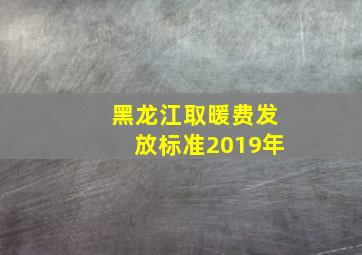 黑龙江取暖费发放标准2019年